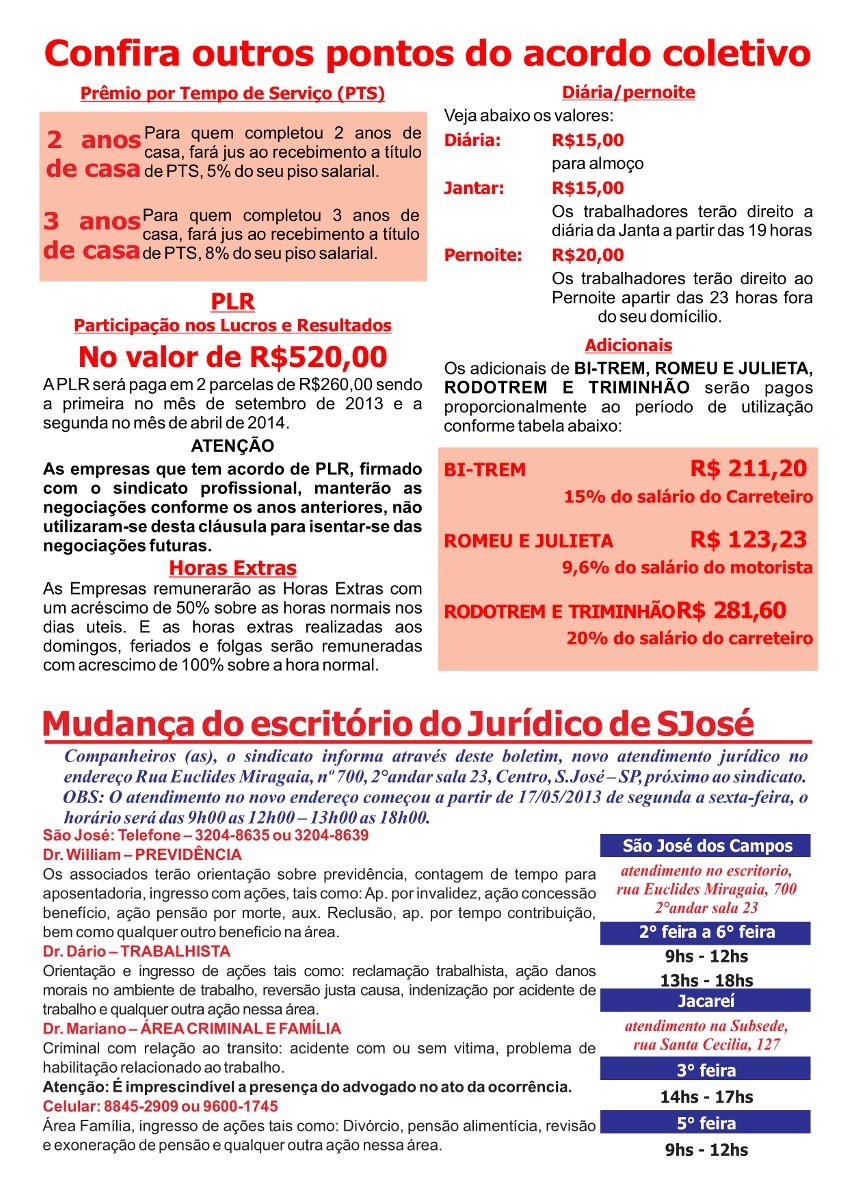 Confira outros pontos do acordo coletivo

Prêmio por Tempo de Serviço (PTS)

2 anos de casa Para quem completou 2 anos de casa, fará jus ao recebimento a título de PTS, 5% do seu piso salarial.

3 anos de casa Para quem completou 3 anos de casa, fará jus ao recebimento a título de PTS, 8% do seu piso salarial.

PLR
Participação nos Lucros e Resultados

No valor de R$520,00

A PLR será paga em 2 parcelas de R$260,00 sendo a primeira no mês de setembro de 2013 e a segunda no mês de abril de 2014.

ATENÇÃO

As empresas que tem acordo de PLR, firmado com o sindicato profissional, manterão as negociações conforme os anos anteriores, não utilizaram-se desta cláusula para isentar-se das negociações futuras.

Horas Extras

As Empresas remunerarão as Horas Extras com um acréscimo de 50% sobre as horas normais nos dias uteis. E as horas extras realizadas aos domingos, feriados e folgas serão remuneradas com acrescimo de 100% sobre a hora normal.

Diária/pernoite

Veja abaixo os valores:

Diária: R$15,00
para almoço

Jantar: R$15,00
Os trabalhadores terão direito a diária da Janta a partir das 19 horas

Pernoite: R$20,00
Os trabalhadores terão direito ao Pernoite apartir das 23 horas fora do seu domícilio.

Adicionais

Os adicionais de BI-TREM, ROMEU E JULIETA, RODOTREM E TRIMINHÃO serão pagos proporcionalmente ao período de utilização conforme tabela abaixo:

BI-TREM R$ 211,20
15% do salário do Carreteiro

ROMEU E JULIETA R$ 123,23
9,6% do salário do motorista

RODOTREM E TRIMINHÃO R$ 281,60
20% do salário do carreteiro

Mudança do escritório do Jurídico de SJosé

Companheiros (as), o sindicato informa através deste boletim, novo atendimento jurídico no endereço Rua Euclides Miragaia, nº 700, 2°andar sala 23, Centro, S.José – SP, próximo ao sindicato.
OBS: O atendimento no novo endereço começou a partir de 17/05/2013 de segunda a sexta-feira, o horário será das 9h00 as 12h00 – 13h00 as 18h00.

São José: Telefone – 3204-8635 ou 3204-8639
Dr. William – PREVIDÊNCIA
Os associados terão orientação sobre previdência, contagem de tempo para aposentadoria, ingresso com ações, tais como: Ap. por invalidez, ação concessão benefício, ação pensão por morte, aux. Reclusão, ap. por tempo contribuição, bem como qualquer outro beneficio na área.
Dr. Dário – TRABALHISTA
Orientação e ingresso de ações tais como: reclamação trabalhista, ação danos morais no ambiente de trabalho, reversão justa causa, indenização por acidente de trabalho e qualquer outra ação nessa área.
Dr. Mariano – ÁREA CRIMINAL E FAMÍLIA
Criminal com relação ao transito: acidente com ou sem vitima, problema de habilitação relacionado ao trabalho.
Atenção: É imprescindível a presença do advogado no ato da ocorrência.
Celular: 8845-2909 ou 9600-1745
Área Família, ingresso de ações tais como: Divórcio, pensão alimentícia, revisão e exoneração de pensão e qualquer outra ação nessa área.

São José dos Campos
atendimento no escritorio, rua Euclides Miragaia, 700 2°andar sala 23
2° feira a 6° feira
9hs - 12hs
13hs - 18hs
Jacareí
atendimento na Subsede, rua Santa Cecilia, 127
3° feira
14hs - 17hs
5° feira
9hs - 12hs